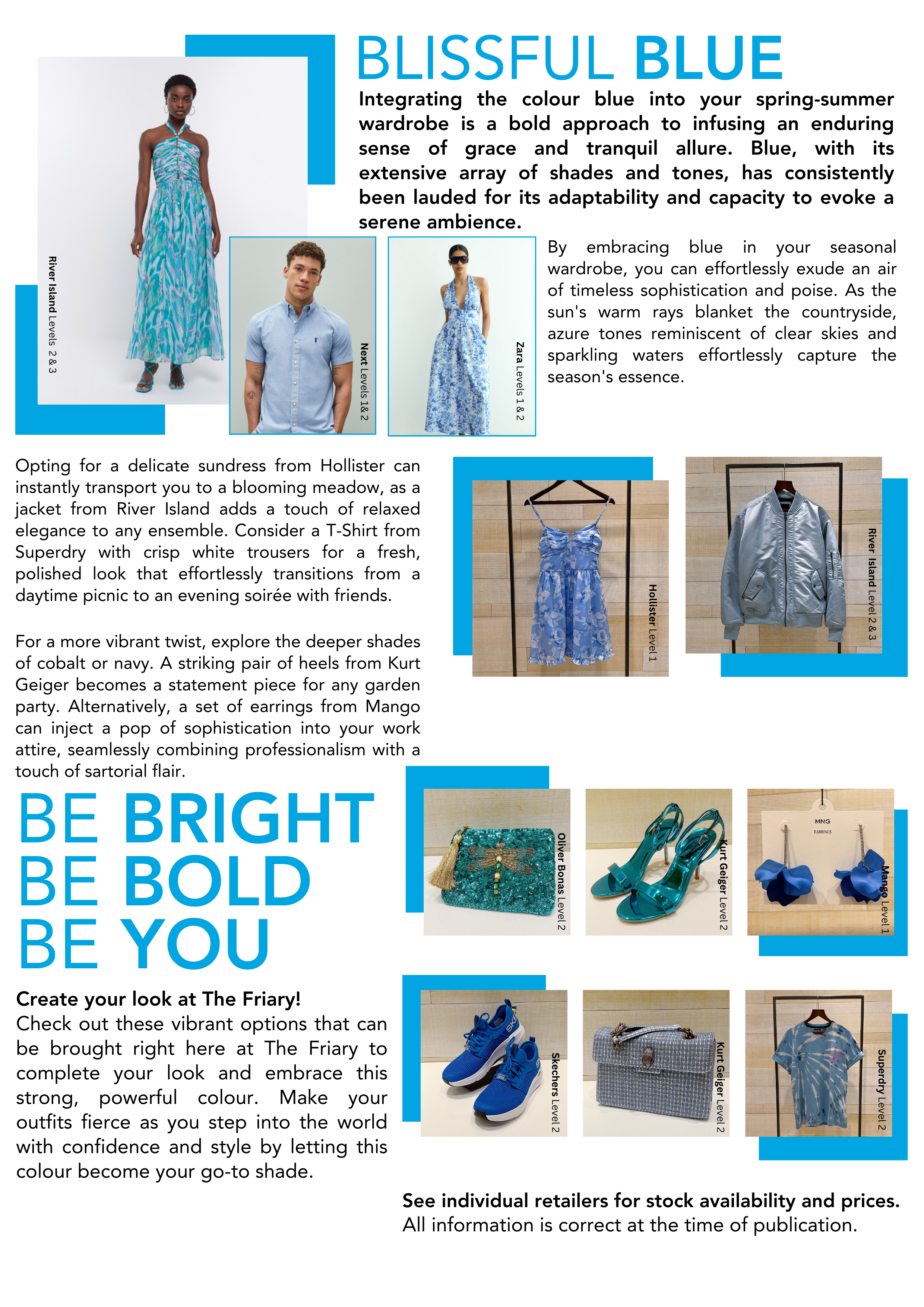 BLISSFUL BLUE

Integrating the colour blue into your spring-summer wardrobe is a bold approach to infusing an enduring sense of grace and tranquil allure. Blue, with its extensive array of shades and tones, has consistently been lauded for its adaptability and capacity to evoke a serene ambience.

River Island Levels 2 & 3

Next Levels 1& 2

Zara Levels 1 & 2

By embracing blue in your seasonal wardrobe, you can effortlessly exude an air of timeless sophistication and poise. As the sun's warm rays blanket the countryside, azure tones reminiscent of clear skies and sparkling waters effortlessly capture the season's essence.

Opting for a delicate sundress from Hollister can instantly transport you to a blooming meadow, as a jacket from River Island adds a touch of relaxed elegance to any ensemble. Consider a T-Shirt from Superdry with crisp white trousers for a fresh, polished look that effortlessly transitions from a daytime picnic to an evening soirée with friends.

For a more vibrant twist, explore the deeper shades of cobalt or navy. A striking pair of heels from Kurt Geiger becomes a statement piece for any garden party. Alternatively, a set of earrings from Mango can inject a pop of sophistication into your work attire, seamlessly combining professionalism with a touch of sartorial flair.

Hollister Level 1

River Island Level 2 & 3

BE BRIGHT
BE BOLD
BE YOU

Oliver Bonas Level 2

Kurt Geiger Level 2

MNG
EARRINGS

Mango Level 1

Create your look at The Friary!
Check out these vibrant options that can be brought right here at The Friary to complete your look and embrace this strong, powerful colour. Make your outfits fierce as you step into the world with confidence and style by letting this colour become your go-to shade.

Skechers Level 2

Kurt Geiger Level 2

Superdry Level 2

See individual retailers for stock availability and prices.
All information is correct at the time of publication.